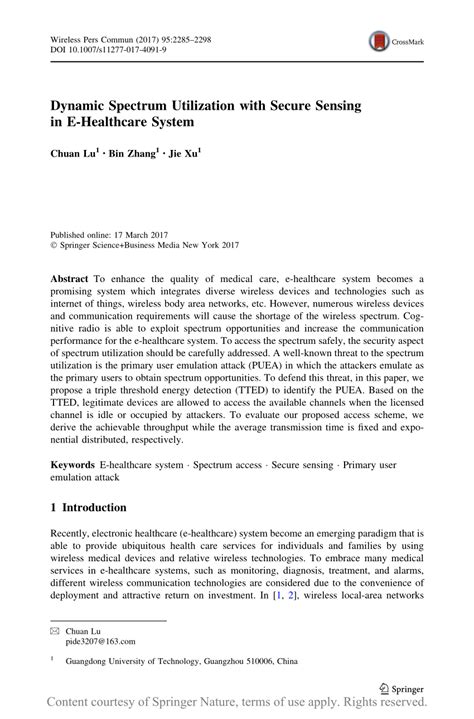 Wireless Pers Commun (2017) 95:2285–2298
DOI 10.1007/s11277-017-4091-9

CrossMark

Dynamic Spectrum Utilization with Secure Sensing in E-Healthcare System

Chuan Lu$^1$ · Bin Zhang$^1$ · Jie Xu$^1$

Published online: 17 March 2017
© Springer Science+Business Media New York 2017

Abstract To enhance the quality of medical care, e-healthcare system becomes a promising system which integrates diverse wireless devices and technologies such as internet of things, wireless body area networks, etc. However, numerous wireless devices and communication requirements will cause the shortage of the wireless spectrum. Cognitive radio is able to exploit spectrum opportunities and increase the communication performance for the e-healthcare system. To access the spectrum safely, the security aspect of spectrum utilization should be carefully addressed. A well-known threat to the spectrum utilization is the primary user emulation attack (PUEA) in which the attackers emulate as the primary users to obtain spectrum opportunities. To defend this threat, in this paper, we propose a triple threshold energy detection (TTED) to identify the PUEA. Based on the TTED, legitimate devices are allowed to access the available channels when the licensed channel is idle or occupied by attackers. To evaluate our proposed access scheme, we derive the achievable throughput while the average transmission time is fixed and exponential distributed, respectively.

Keywords E-healthcare system · Spectrum access · Secure sensing · Primary user emulation attack

1 Introduction

Recently, electronic healthcare (e-healthcare) system become an emerging paradigm that is able to provide ubiquitous health care services for individuals and families by using wireless medical devices and relative wireless technologies. To embrace many medical services in e-healthcare systems, such as monitoring, diagnosis, treatment, and alarms, different wireless communication technologies are considered due to the convenience of deployment and attractive return on investment. In [1, 2], wireless local-area networks

✉ Chuan Lu
pide3207@163.com

$^1$ Guangdong University of Technology, Guangzhou 510006, China

Springer

Content courtesy of Springer Nature, terms of use apply. Rights reserved.